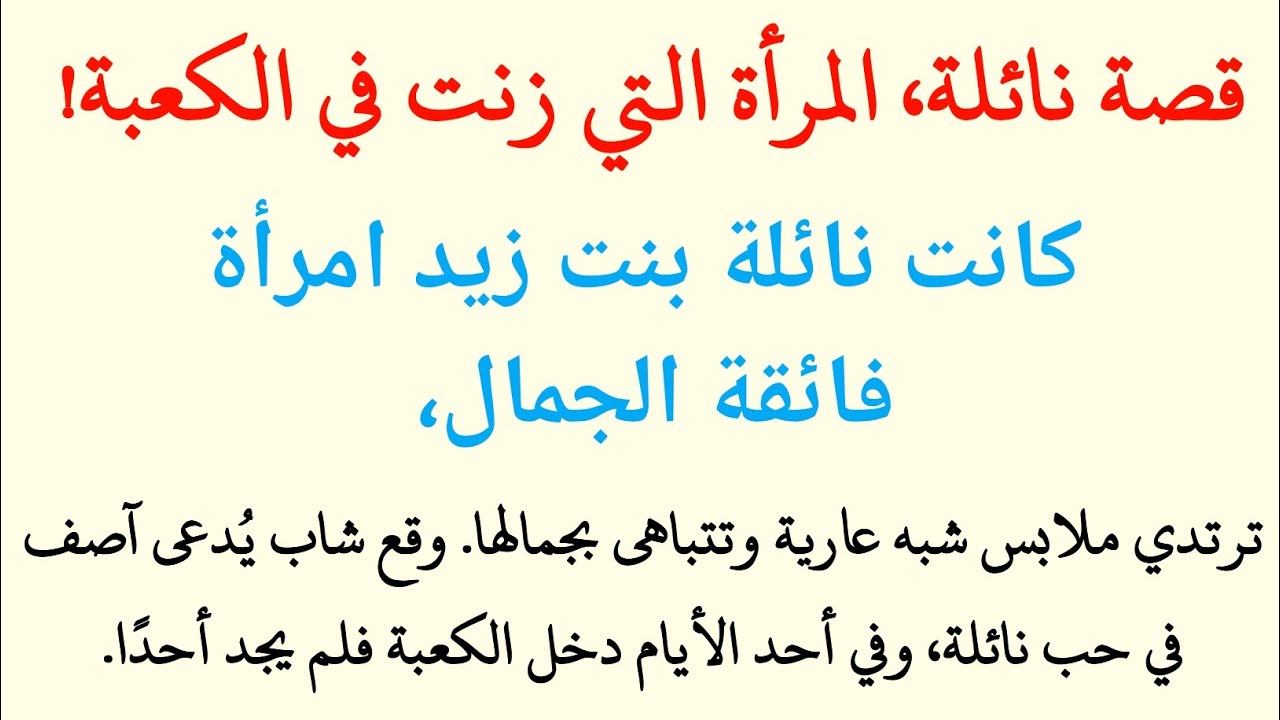 قصة نائلة، المرأة التي زنت في الكعبة!

كانت نائلة بنت زيد امرأة فائقة الجمال،

ترتدي ملابس شبه عارية وتتباهى بجمالها. وقع شاب يُدعى آصف في حب نائلة، وفي أحد الأيام دخل الكعبة فلم يجد أحدًا.